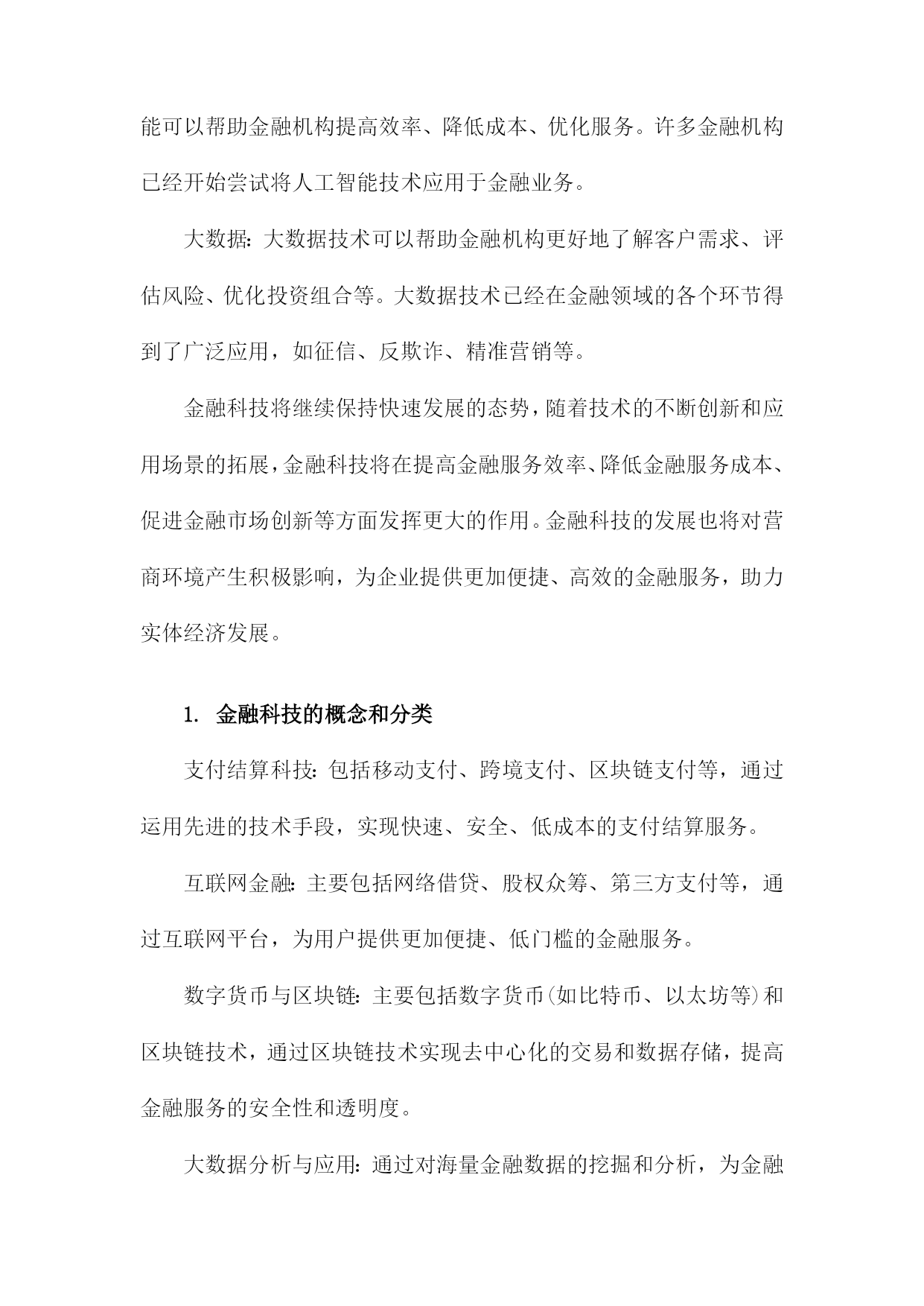 能可以帮助金融机构提高效率、降低成本、优化服务。许多金融机构已经开始尝试将人工智能技术应用于金融业务。

大数据：大数据技术可以帮助金融机构更好地了解客户需求、评估风险、优化投资组合等。大数据技术已经在金融领域的各个环节得到了广泛应用，如征信、反欺诈、精准营销等。

金融科技将继续保持快速发展的态势，随着技术的不断创新和应用场景的拓展，金融科技将在提高金融服务效率、降低金融服务成本、促进金融市场创新等方面发挥更大的作用。金融科技的发展也将对营商环境产生积极影响，为企业提供更加便捷、高效的金融服务，助力实体经济发展。

1. 金融科技的概念和分类

支付结算科技：包括移动支付、跨境支付、区块链支付等，通过运用先进的技术手段，实现快速、安全、低成本的支付结算服务。

互联网金融：主要包括网络借贷、股权众筹、第三方支付等，通过互联网平台，为用户提供更加便捷、低门槛的金融服务。

数字货币与区块链：主要包括数字货币(如比特币、以太坊等)和区块链技术，通过区块链技术实现去中心化的交易和数据存储，提高金融服务的安全性和透明度。

大数据分析与应用：通过对海量金融数据的挖掘和分析，为金融